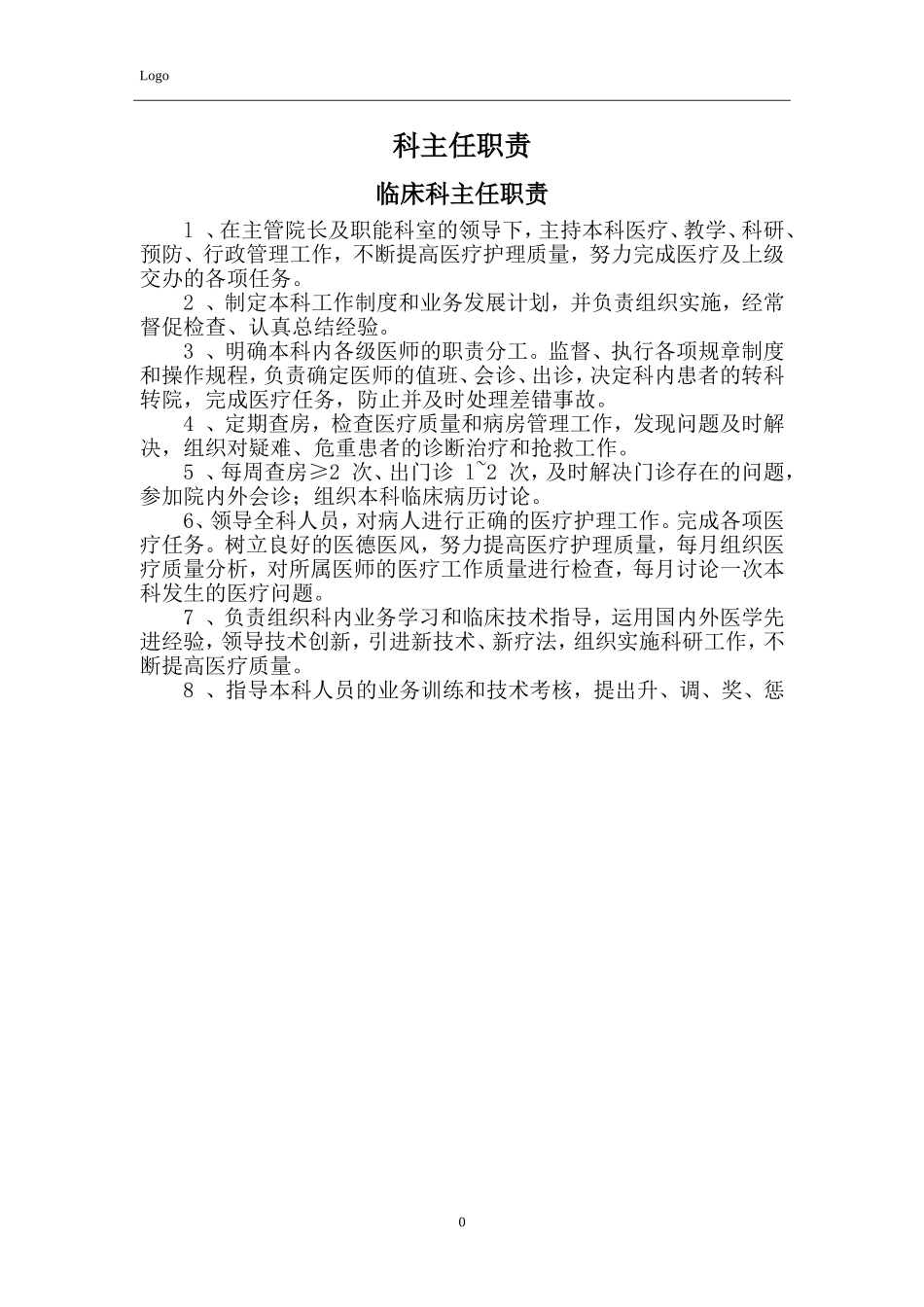 Logo

科主任职责

临床科主任职责

1 、在主管院长及职能科室的领导下，主持本科医疗、教学、科研、预防、行政管理工作，不断提高医疗护理质量，努力完成医疗及上级交办的各项任务。

2 、制定本科工作制度和业务发展计划，并负责组织实施，经常督促检查、认真总结经验。

3 、明确本科内各级医师的职责分工。监督、执行各项规章制度和操作规程，负责确定医师的值班、会诊、出诊，决定科内患者的转科转院，完成医疗任务，防止并及时处理差错事故。

4 、定期查房，检查医疗质量和病房管理工作，发现问题及时解决，组织对疑难、危重患者的诊断治疗和抢救工作。

5 、每周查房≥2 次、出门诊 1~2 次，及时解决门诊存在的问题，参加院内外会诊；组织本科临床病历讨论。

6、领导全科人员，对病人进行正确的医疗护理工作。完成各项医疗任务。树立良好的医德医风，努力提高医疗护理质量，每月组织医疗质量分析，对所属医师的医疗工作质量进行检查，每月讨论一次本科发生的医疗问题。

7 、负责组织科内业务学习和临床技术指导，运用国内外医学先进经验，领导技术创新，引进新技术、新疗法，组织实施科研工作，不断提高医疗质量。

8 、指导本科人员的业务训练和技术考核，提出升、调、奖、惩

0